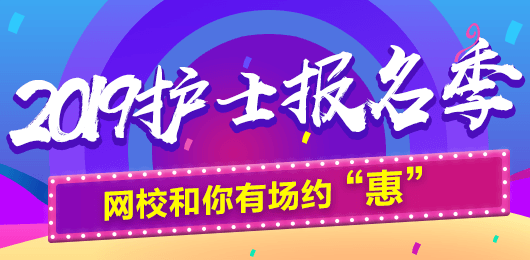 2019护士报名季

网校和你有场约“惠”